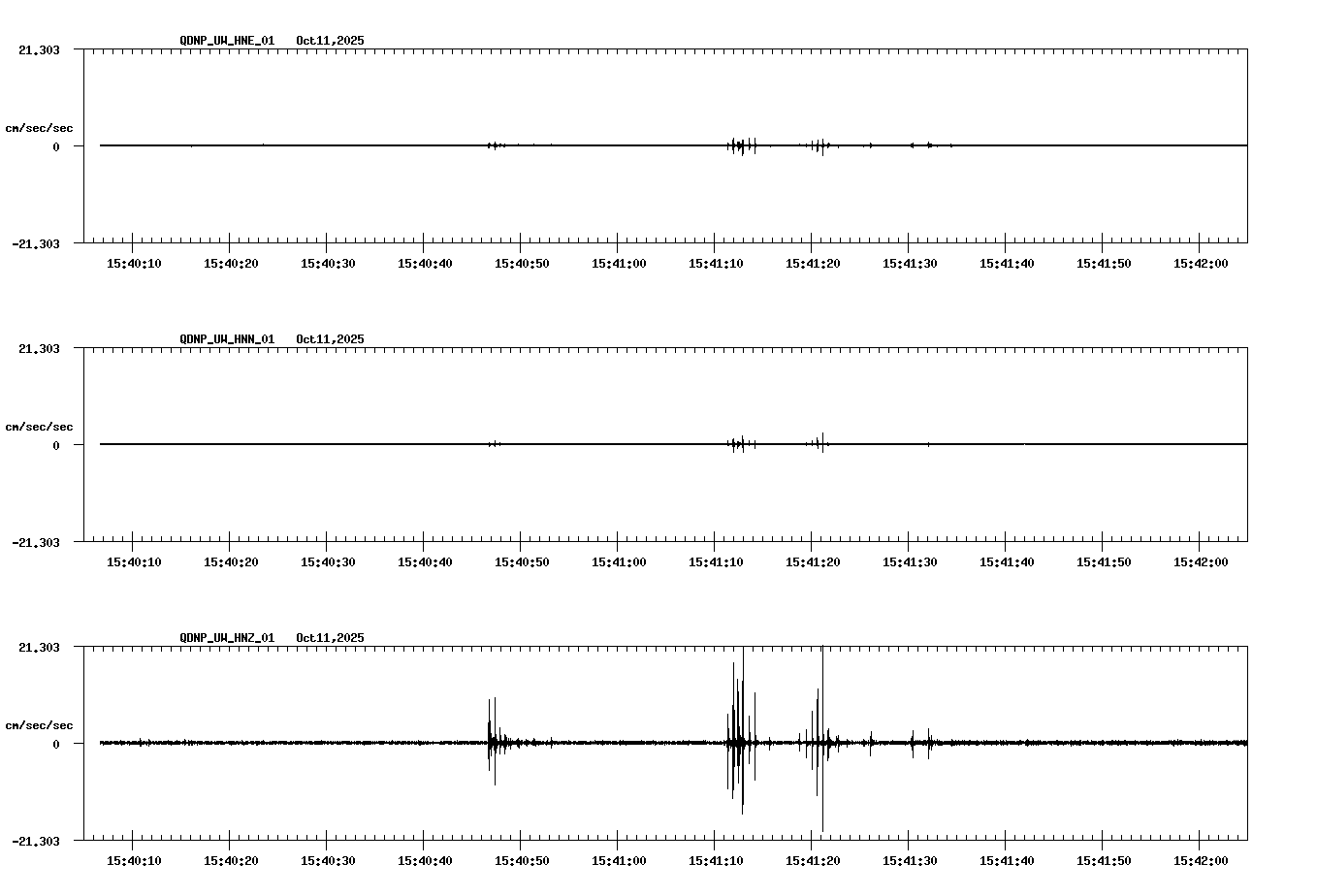 QDNP_UW_HNE_01 Oct11,2025

21.303

cm/sec/sec

0

-21.303

15:40:10 15:40:20 15:40:30 15:40:40 15:40:50 15:41:00 15:41:10 15:41:20 15:41:30 15:41:40 15:41:50 15:42:00

QDNP_UW_HNN_01 Oct11,2025

21.303

cm/sec/sec

0

-21.303

15:40:10 15:40:20 15:40:30 15:40:40 15:40:50 15:41:00 15:41:10 15:41:20 15:41:30 15:41:40 15:41:50 15:42:00

QDNP_UW_HNZ_01 Oct11,2025

21.303

cm/sec/sec

0

-21.303

15:40:10 15:40:20 15:40:30 15:40:40 15:40:50 15:41:00 15:41:10 15:41:20 15:41:30 15:41:40 15:41:50 15:42:00